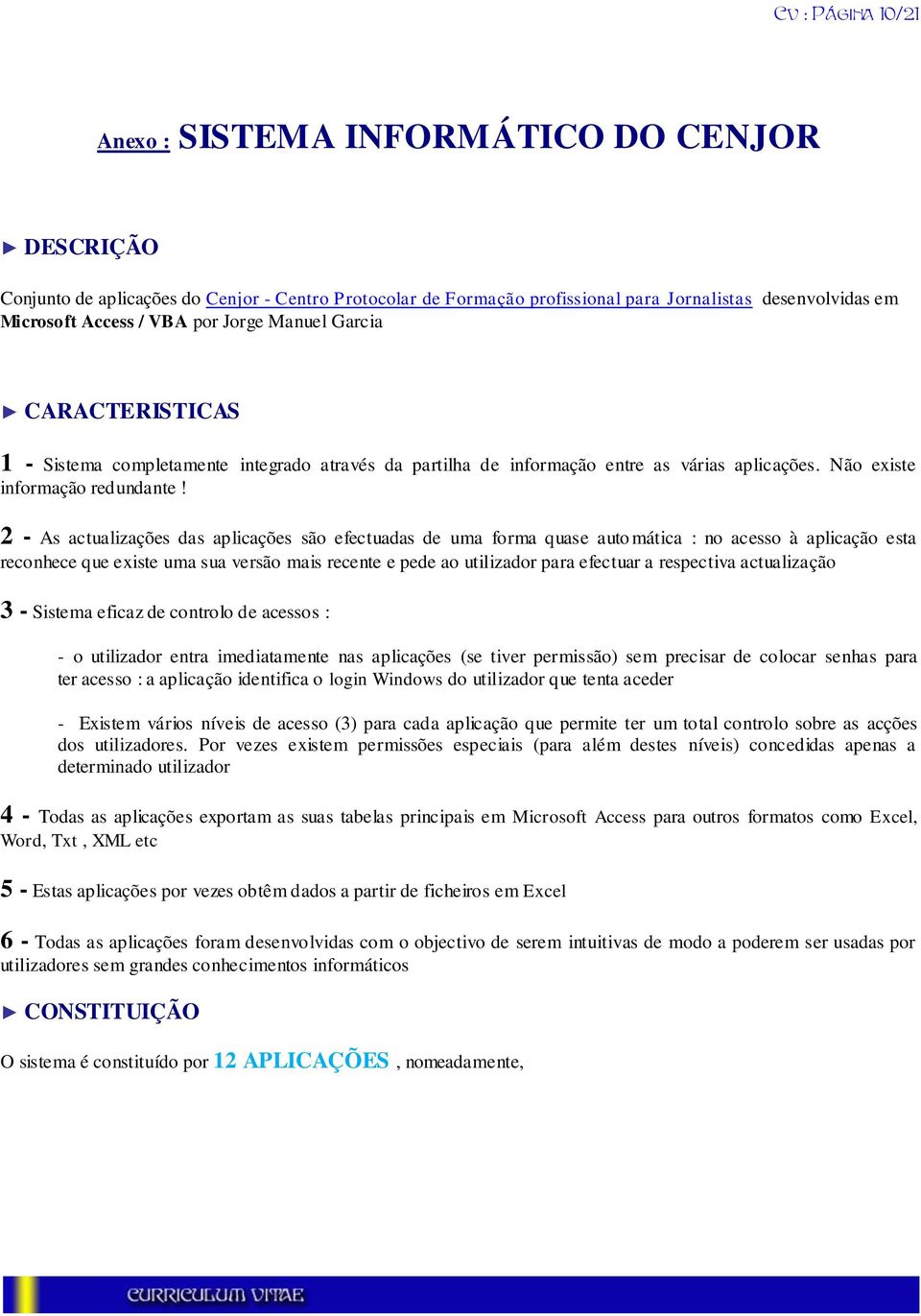 CV : PÁGINA 10/21

Anexo : SISTEMA INFORMÁTICO DO CENJOR

► DESCRIÇÃO

Conjunto de aplicações do Cenjor - Centro Protocolar de Formação profissional para Jornalistas desenvolvidas em Microsoft Access / VBA por Jorge Manuel Garcia

► CARACTERISTICAS

1 - Sistema completamente integrado através da partilha de informação entre as várias aplicações. Não existe informação redundante !

2 - As actualizações das aplicações são efectuadas de uma forma quase automática : no acesso à aplicação esta reconhece que existe uma sua versão mais recente e pede ao utilizador para efectuar a respectiva actualização

3 - Sistema eficaz de controlo de acessos :

- o utilizador entra imediatamente nas aplicações (se tiver permissão) sem precisar de colocar senhas para ter acesso : a aplicação identifica o login Windows do utilizador que tenta aceder

- Existem vários níveis de acesso (3) para cada aplicação que permite ter um total controlo sobre as acções dos utilizadores. Por vezes existem permissões especiais (para além destes níveis) concedidas apenas a determinado utilizador

4 - Todas as aplicações exportam as suas tabelas principais em Microsoft Access para outros formatos como Excel, Word, Txt , XML etc

5 - Estas aplicações por vezes obtêm dados a partir de ficheiros em Excel

6 - Todas as aplicações foram desenvolvidas com o objectivo de serem intuitivas de modo a poderem ser usadas por utilizadores sem grandes conhecimentos informáticos

► CONSTITUIÇÃO

O sistema é constituído por 12 APLICAÇÕES , nomeadamente,

CURRICULUM VITAE